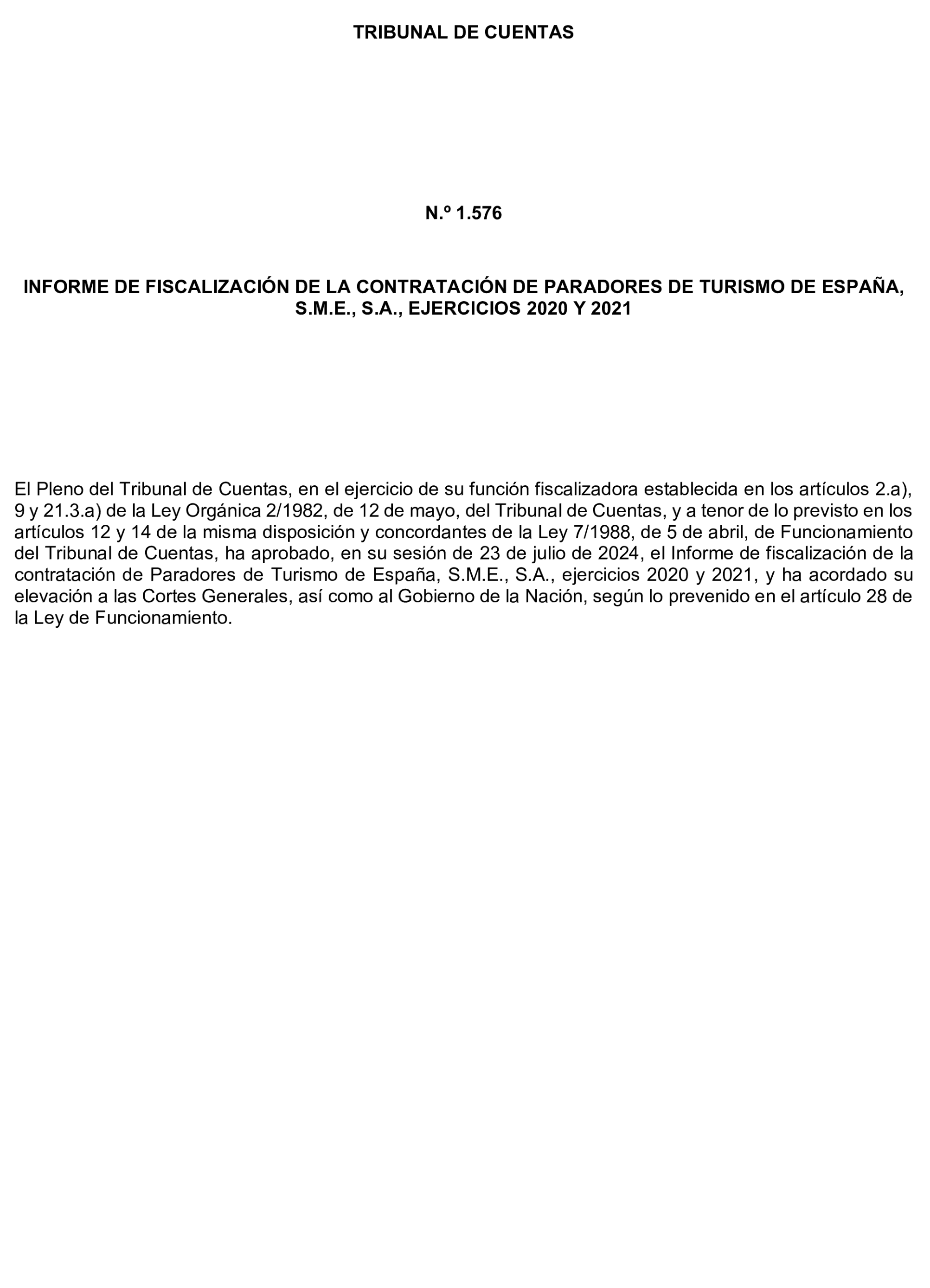 TRIBUNAL DE CUENTAS

N.º 1.576

INFORME DE FISCALIZACIÓN DE LA CONTRATACIÓN DE PARADORES DE TURISMO DE ESPAÑA, S.M.E., S.A., EJERCICIOS 2020 Y 2021

El Pleno del Tribunal de Cuentas, en el ejercicio de su función fiscalizadora establecida en los artículos 2.a), 9 y 21.3.a) de la Ley Orgánica 2/1982, de 12 de mayo, del Tribunal de Cuentas, y a tenor de lo previsto en los artículos 12 y 14 de la misma disposición y concordantes de la Ley 7/1988, de 5 de abril, de Funcionamiento del Tribunal de Cuentas, ha aprobado, en su sesión de 23 de julio de 2024, el Informe de fiscalización de la contratación de Paradores de Turismo de España, S.M.E., S.A., ejercicios 2020 y 2021, y ha acordado su elevación a las Cortes Generales, así como al Gobierno de la Nación, según lo prevenido en el artículo 28 de la Ley de Funcionamiento.